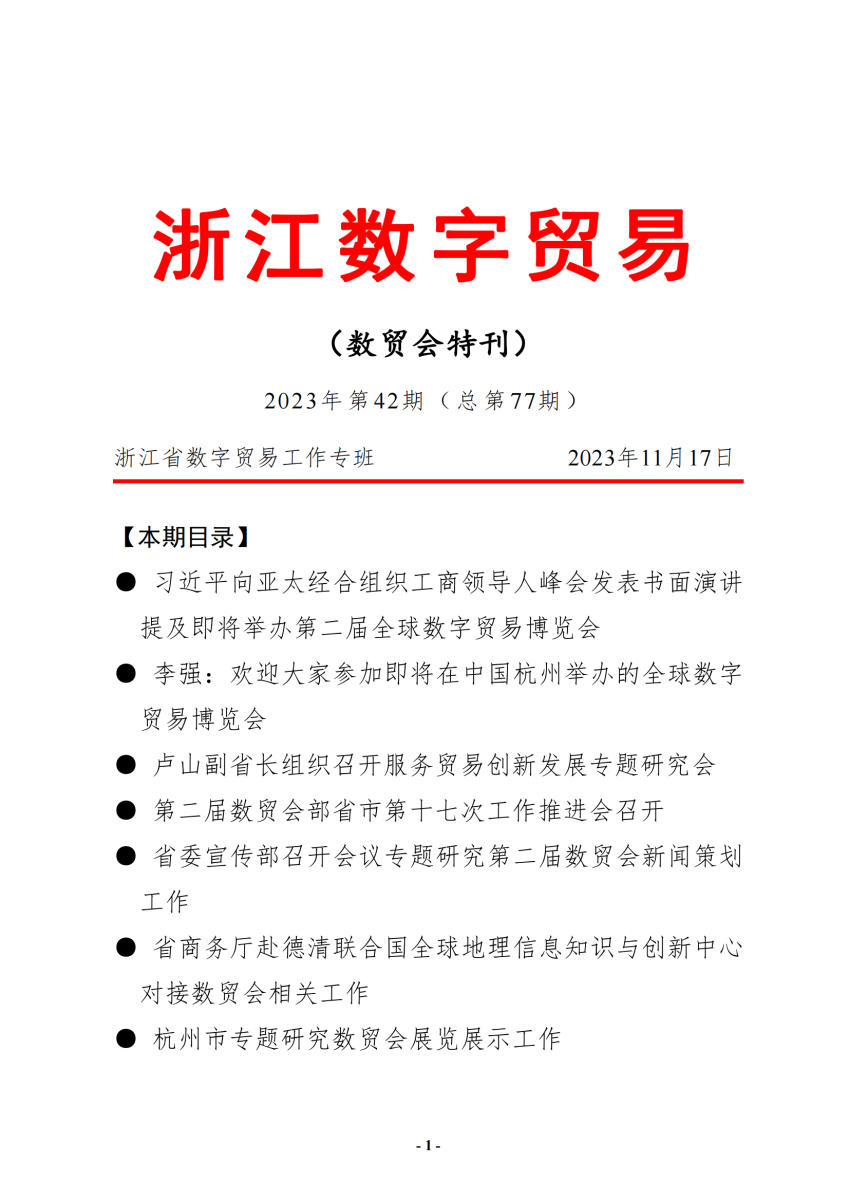 浙江数字贸易

（数贸会特刊）

2023年第42期（总第77期）

浙江省数字贸易工作专班 2023年11月17日

【本期目录】

● 习近平向亚太经合组织工商领导人峰会发表书面演讲提及即将举办第二届全球数字贸易博览会

● 李强：欢迎大家参加即将在中国杭州举办的全球数字贸易博览会

● 卢山副省长组织召开服务贸易创新发展专题研究会

● 第二届数贸会部省市第十七次工作推进会召开

● 省委宣传部召开会议专题研究第二届数贸会新闻策划工作

● 省商务厅赴德清联合国全球地理信息知识与创新中心对接数贸会相关工作

● 杭州市专题研究数贸会展览展示工作

- 1 -